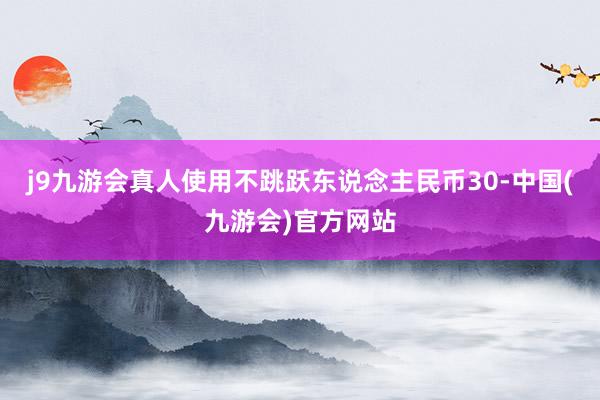 j9九游会真人使用不跳跃东说念主民币30-中国(九游会)官方网站